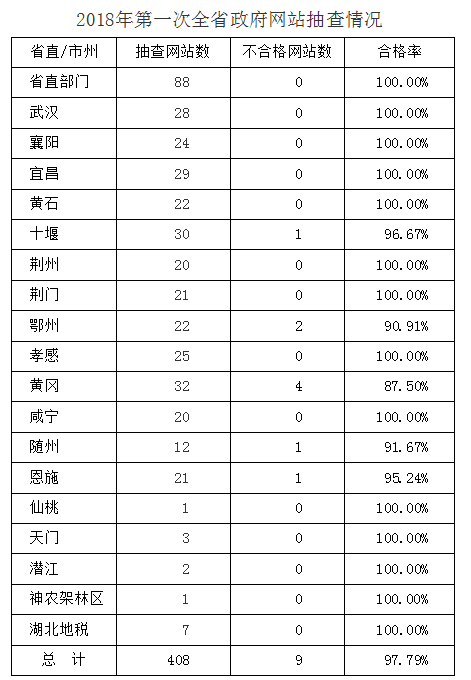 2018年第一次全省政府网站抽查情况

| 省直/市州 | 抽查网站数 | 不合格网站数 | 合格率 |
|---|---|---|---|
| 省直部门 | 88 | 0 | 100.00% |
| 武汉 | 28 | 0 | 100.00% |
| 襄阳 | 24 | 0 | 100.00% |
| 宜昌 | 29 | 0 | 100.00% |
| 黄石 | 22 | 0 | 100.00% |
| 十堰 | 30 | 1 | 96.67% |
| 荆州 | 20 | 0 | 100.00% |
| 荆门 | 21 | 0 | 100.00% |
| 鄂州 | 22 | 2 | 90.91% |
| 孝感 | 25 | 0 | 100.00% |
| 黄冈 | 32 | 4 | 87.50% |
| 咸宁 | 20 | 0 | 100.00% |
| 随州 | 12 | 1 | 91.67% |
| 恩施 | 21 | 1 | 95.24% |
| 仙桃 | 1 | 0 | 100.00% |
| 天门 | 3 | 0 | 100.00% |
| 潜江 | 2 | 0 | 100.00% |
| 神农架林区 | 1 | 0 | 100.00% |
| 湖北地税 | 7 | 0 | 100.00% |
| 总 计 | 408 | 9 | 97.79% |